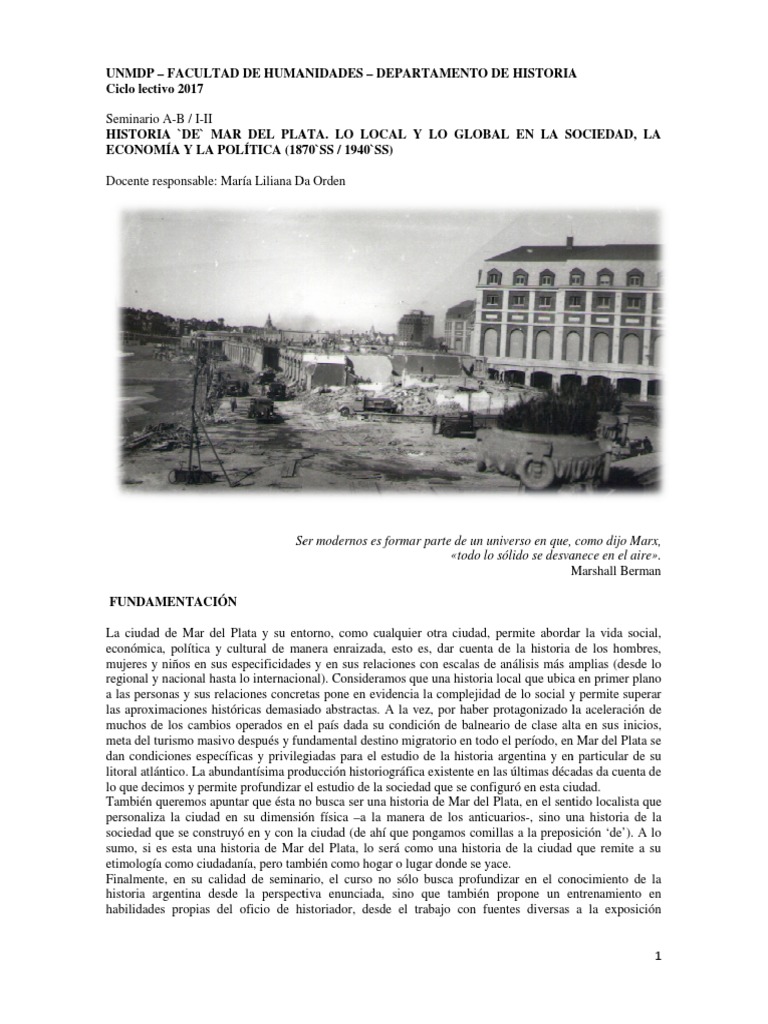 UNMDP – FACULTAD DE HUMANIDADES – DEPARTAMENTO DE HISTORIA
Ciclo lectivo 2017

Seminario A-B / I-II
HISTORIA `DE` MAR DEL PLATA. LO LOCAL Y LO GLOBAL EN LA SOCIEDAD, LA ECONOMÍA Y LA POLÍTICA (1870`SS / 1940`SS)

Docente responsable: María Liliana Da Orden

Ser modernos es formar parte de un universo en que, como dijo Marx, «todo lo sólido se desvanece en el aire».
Marshall Berman

FUNDAMENTACIÓN

La ciudad de Mar del Plata y su entorno, como cualquier otra ciudad, permite abordar la vida social, económica, política y cultural de manera enraizada, esto es, dar cuenta de la historia de los hombres, mujeres y niños en sus especificidades y en sus relaciones con escalas de análisis más amplias (desde lo regional y nacional hasta lo internacional). Consideramos que una historia local que ubica en primer plano a las personas y sus relaciones concretas pone en evidencia la complejidad de lo social y permite superar las aproximaciones históricas demasiado abstractas. A la vez, por haber protagonizado la aceleración de muchos de los cambios operados en el país dada su condición de balneario de clase alta en sus inicios, meta del turismo masivo después y fundamental destino migratorio en todo el período, en Mar del Plata se dan condiciones específicas y privilegiadas para el estudio de la historia argentina y en particular de su litoral atlántico. La abundantísima producción historiográfica existente en las últimas décadas da cuenta de lo que decimos y permite profundizar el estudio de la sociedad que se configuró en esta ciudad.
También queremos apuntar que ésta no busca ser una historia de Mar del Plata, en el sentido localista que personaliza la ciudad en su dimensión física –a la manera de los anticuarios-, sino una historia de la sociedad que se construyó en y con la ciudad (de ahí que pongamos comillas a la preposición ‘de’). A lo sumo, si es esta una historia de Mar del Plata, lo será como una historia de la ciudad que remite a su etimología como ciudadanía, pero también como hogar o lugar donde se yace.
Finalmente, en su calidad de seminario, el curso no sólo busca profundizar en el conocimiento de la historia argentina desde la perspectiva enunciada, sino que también propone un entrenamiento en habilidades propias del oficio de historiador, desde el trabajo con fuentes diversas a la exposición

1